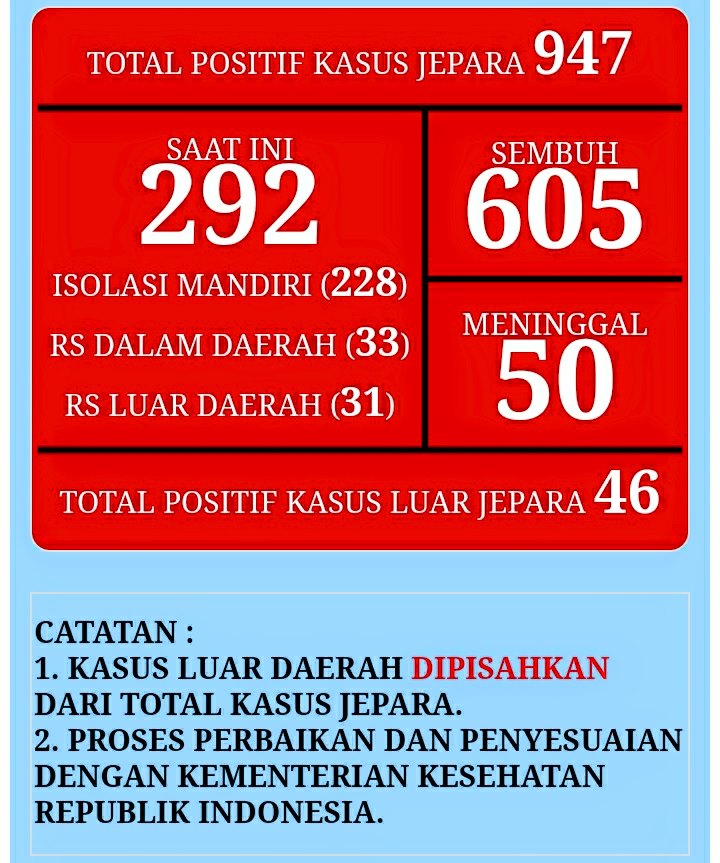 TOTAL POSITIF KASUS JEPARA 947

SAAT INI
292
ISOLASI MANDIRI (228)
RS DALAM DAERAH (33)
RS LUAR DAERAH (31)

SEMBUH
605

MENINGGAL
50

TOTAL POSITIF KASUS LUAR JEPARA 46

CATATAN :
1. KASUS LUAR DAERAH DIPISAHKAN DARI TOTAL KASUS JEPARA.
2. PROSES PERBAIKAN DAN PENYESUAIAN DENGAN KEMENTERIAN KESEHATAN REPUBLIK INDONESIA.